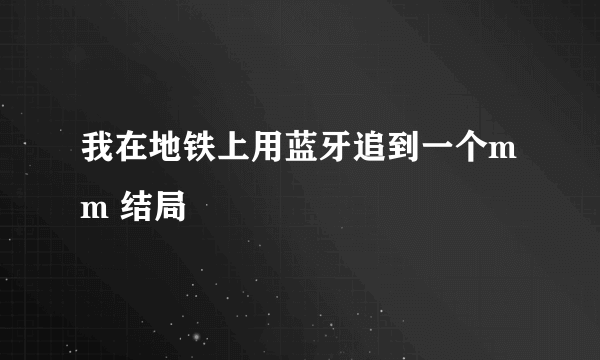 我在地铁上用蓝牙追到一个mm 结局